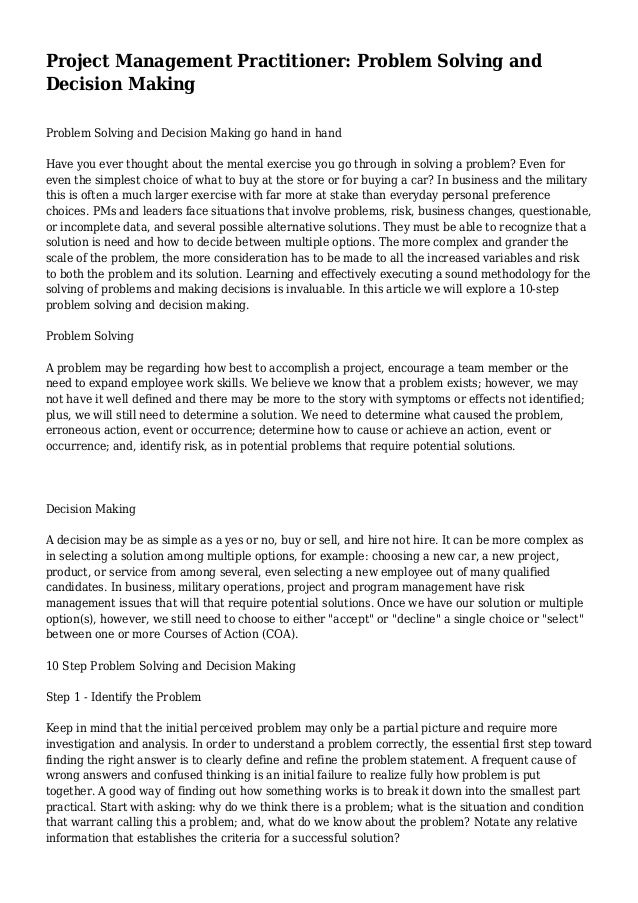 Project Management Practitioner: Problem Solving and Decision Making

Problem Solving and Decision Making go hand in hand

Have you ever thought about the mental exercise you go through in solving a problem? Even for even the simplest choice of what to buy at the store or for buying a car? In business and the military this is often a much larger exercise with far more at stake than everyday personal preference choices. PMs and leaders face situations that involve problems, risk, business changes, questionable, or incomplete data, and several possible alternative solutions. They must be able to recognize that a solution is need and how to decide between multiple options. The more complex and grander the scale of the problem, the more consideration has to be made to all the increased variables and risk to both the problem and its solution. Learning and effectively executing a sound methodology for the solving of problems and making decisions is invaluable. In this article we will explore a 10-step problem solving and decision making.

Problem Solving

A problem may be regarding how best to accomplish a project, encourage a team member or the need to expand employee work skills. We believe we know that a problem exists; however, we may not have it well defined and there may be more to the story with symptoms or effects not identified; plus, we will still need to determine a solution. We need to determine what caused the problem, erroneous action, event or occurrence; determine how to cause or achieve an action, event or occurrence; and, identify risk, as in potential problems that require potential solutions.

Decision Making

A decision may be as simple as a yes or no, buy or sell, and hire not hire. It can be more complex as in selecting a solution among multiple options, for example: choosing a new car, a new project, product, or service from among several, even selecting a new employee out of many qualified candidates. In business, military operations, project and program management have risk management issues that will that require potential solutions. Once we have our solution or multiple option(s), however, we still need to choose to either "accept" or "decline" a single choice or "select" between one or more Courses of Action (COA).

10 Step Problem Solving and Decision Making

Step 1 - Identify the Problem

Keep in mind that the initial perceived problem may only be a partial picture and require more investigation and analysis. In order to understand a problem correctly, the essential first step toward finding the right answer is to clearly define and refine the problem statement. A frequent cause of wrong answers and confused thinking is an initial failure to realize fully how problem is put together. A good way of finding out how something works is to break it down into the smallest part practical. Start with asking: why do we think there is a problem; what is the situation and condition that warrant calling this a problem; and, what do we know about the problem? Notate any relative information that establishes the criteria for a successful solution?